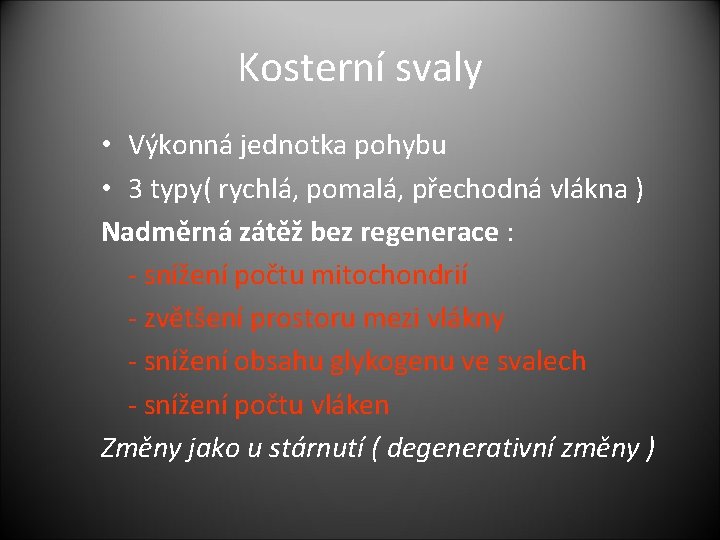 Kosterní svaly

• Výkonná jednotka pohybu
• 3 typy( rychlá, pomalá, přechodná vlákna )

Nadměrná zátěž bez regenerace :
- snížení počtu mitochondrií
- zvětšení prostoru mezi vlákny
- snížení obsahu glykogenu ve svalech
- snížení počtu vláken

Změny jako u stárnutí ( degenerativní změny )